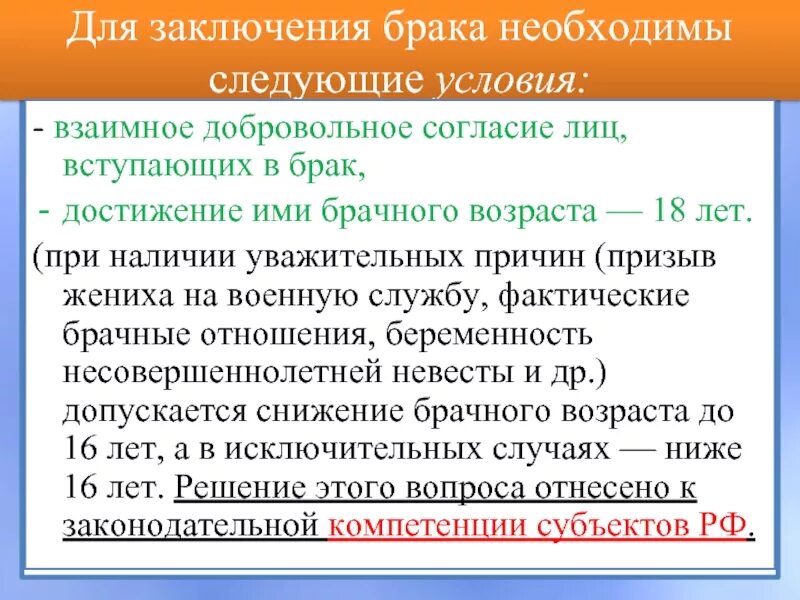 Для заключения брака необходимы следующие условия:

- взаимное добровольное согласие лиц, вступающих в брак,

- достижение ими брачного возраста — 18 лет.

(при наличии уважительных причин (призыв жениха на военную службу, фактические брачные отношения, беременность несовершеннолетней невесты и др.) допускается снижение брачного возраста до 16 лет, а в исключительных случаях — ниже 16 лет. Решение этого вопроса отнесено к законодательной компетенции субъектов РФ.